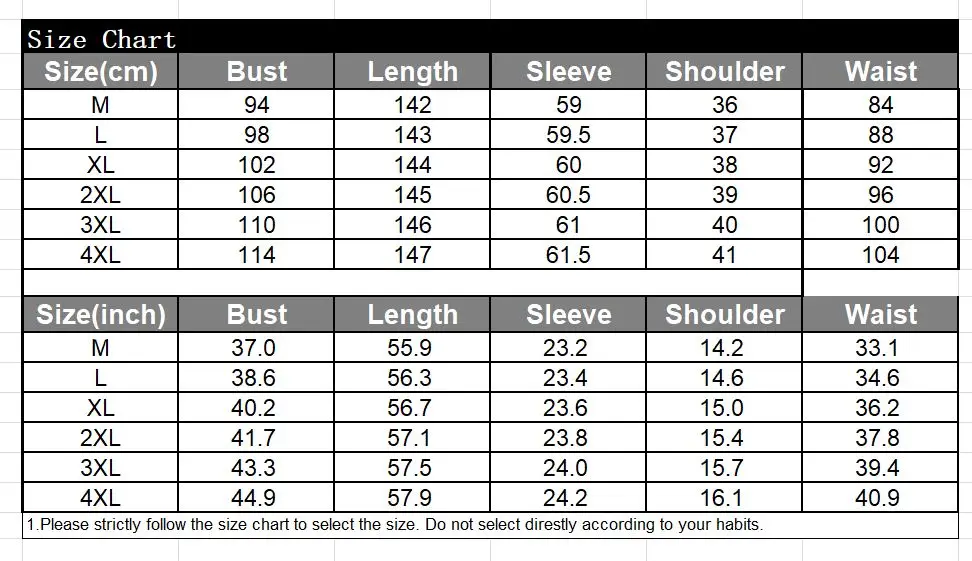 Size Chart

| Size(cm) | Bust | Length | Sleeve | Shoulder | Waist |
|---|---|---|---|---|---|
| M | 94 | 142 | 59 | 36 | 84 |
| L | 98 | 143 | 59.5 | 37 | 88 |
| XL | 102 | 144 | 60 | 38 | 92 |
| 2XL | 106 | 145 | 60.5 | 39 | 96 |
| 3XL | 110 | 146 | 61 | 40 | 100 |
| 4XL | 114 | 147 | 61.5 | 41 | 104 |

| Size(inch) | Bust | Length | Sleeve | Shoulder | Waist |
|---|---|---|---|---|---|
| M | 37.0 | 55.9 | 23.2 | 14.2 | 33.1 |
| L | 38.6 | 56.3 | 23.4 | 14.6 | 34.6 |
| XL | 40.2 | 56.7 | 23.6 | 15.0 | 36.2 |
| 2XL | 41.7 | 57.1 | 23.8 | 15.4 | 37.8 |
| 3XL | 43.3 | 57.5 | 24.0 | 15.7 | 39.4 |
| 4XL | 44.9 | 57.9 | 24.2 | 16.1 | 40.9 |

1.Please strictly follow the size chart to select the size. Do not select direstly according to your habits.